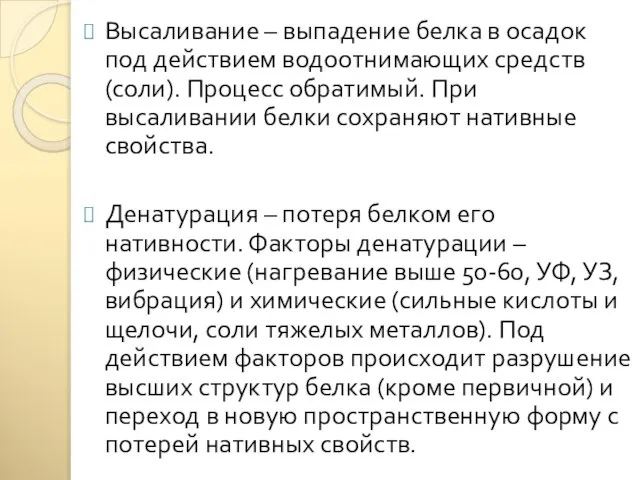 Высаливание – выпадение белка в осадок под действием водоотнимающих средств (соли). Процесс обратимый. При высаливании белки сохраняют нативные свойства.

Денатурация – потеря белком его нативности. Факторы денатурации – физические (нагревание выше 50-60, УФ, УЗ, вибрация) и химические (сильные кислоты и щелочи, соли тяжелых металлов). Под действием факторов происходит разрушение высших структур белка (кроме первичной) и переход в новую пространственную форму с потерей нативных свойств.